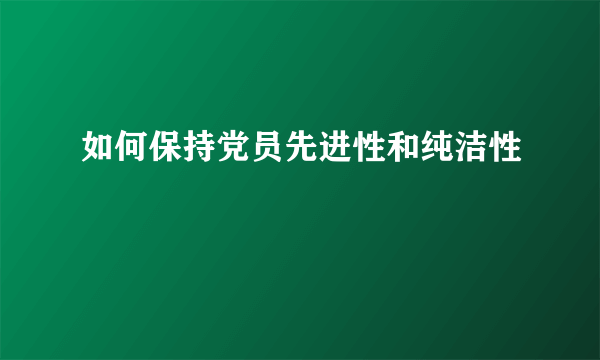 如何保持党员先进性和纯洁性